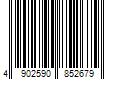 4 902590 852679